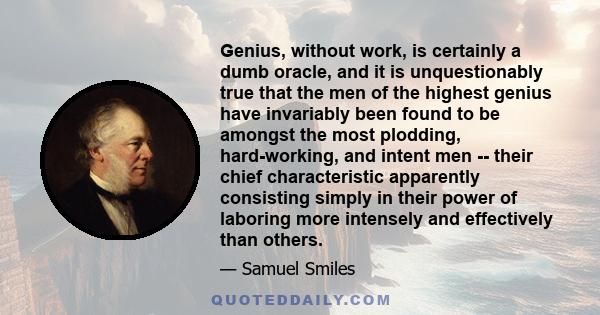 Genius, without work, is certainly a dumb oracle, and it is unquestionably true that the men of the highest genius have invariably been found to be amongst the most plodding, hard-working, and intent men -- their chief characteristic apparently consisting simply in their power of laboring more intensely and effectively than others.

— Samuel Smiles

QUOTEDDAILY.COM